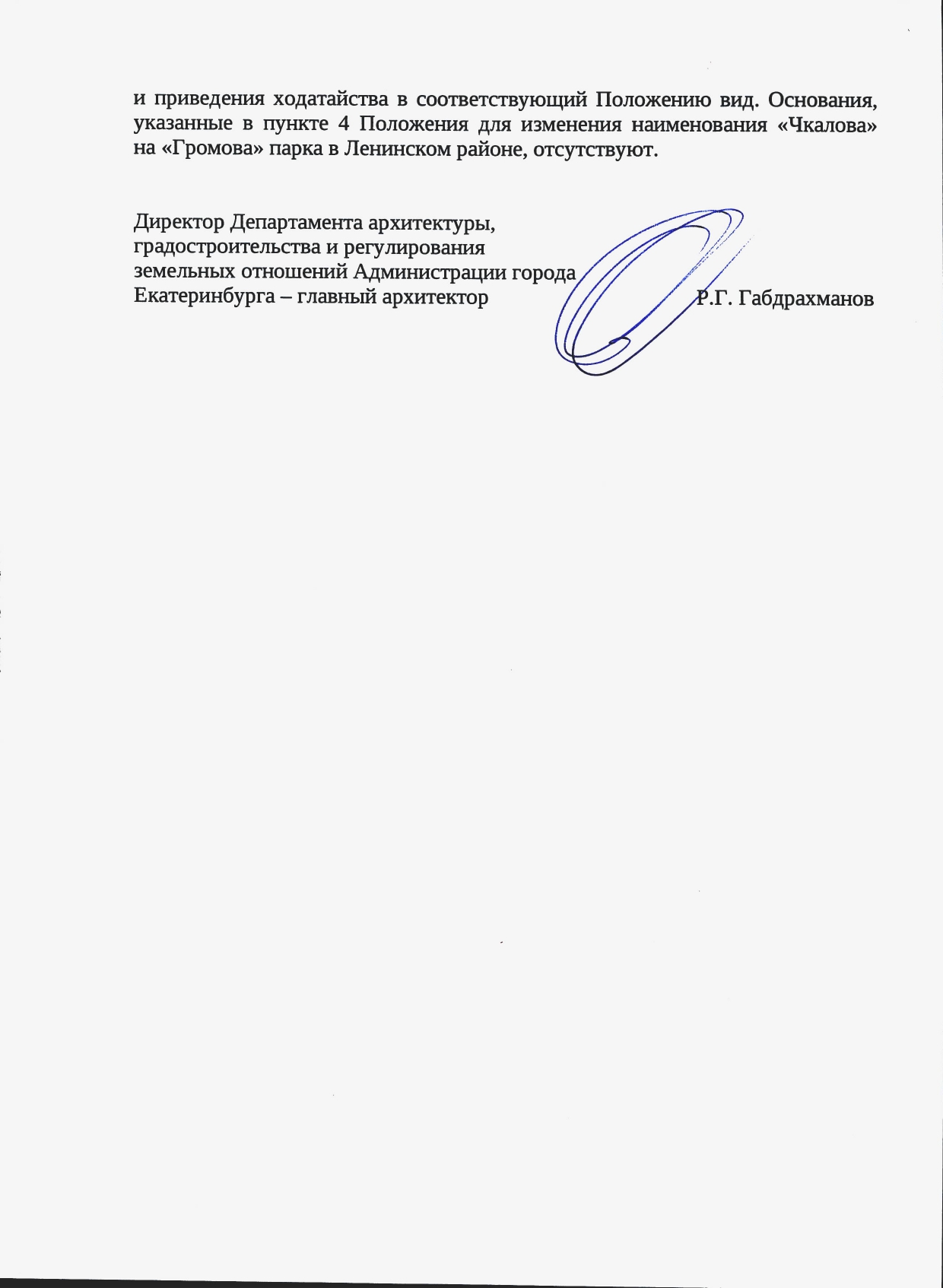 и приведения ходатайства в соответствующий Положению вид. Основания, указанные в пункте 4 Положения для изменения наименования «Чкалова» на «Громова» парка в Ленинском районе, отсутствуют.

Директор Департамента архитектуры,
градостроительства и регулирования
земельных отношений Администрации города
Екатеринбурга – главный архитектор
Р.Г. Габдрахманов